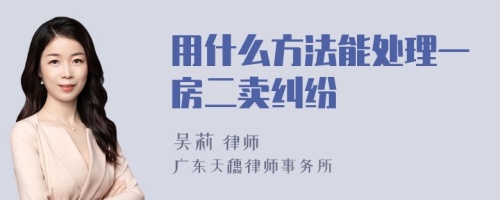 用什么方法能处理一房二卖纠纷

吴莉 律师

广东天穗律师事务所